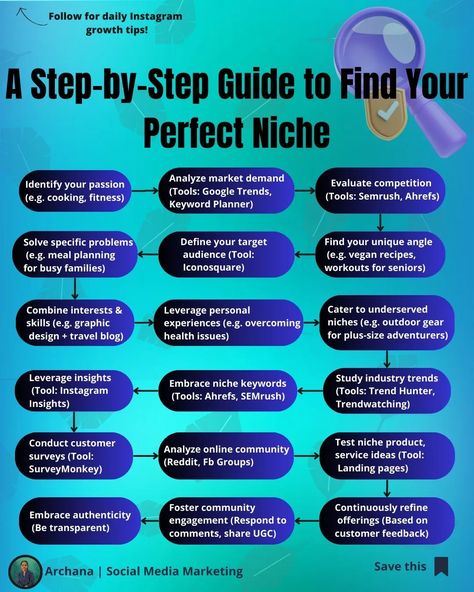 Follow for daily Instagram growth tips!

A Step-by-Step Guide to Find Your Perfect Niche

Identify your passion (e.g. cooking, fitness)

Analyze market demand (Tools: Google Trends, Keyword Planner)

Evaluate competition (Tools: Semrush, Ahrefs)

Find your unique angle (e.g. vegan recipes, workouts for seniors)

Define your target audience (Tool: Iconosquare)

Solve specific problems (e.g. meal planning for busy families)

Combine interests & skills (e.g. graphic design + travel blog)

Leverage personal experiences (e.g. overcoming health issues)

Cater to underserved niches (e.g. outdoor gear for plus-size adventurers)

Study industry trends (Tools: Trend Hunter, Trendwatching)

Embrace niche keywords (Tools: Ahrefs, SEMrush)

Leverage insights (Tool: Instagram Insights)

Conduct customer surveys (Tool: SurveyMonkey)

Analyze online community (Reddit, Fb Groups)

Test niche product, service ideas (Tool: Landing pages)

Continuously refine offerings (Based on customer feedback)

Foster community engagement (Respond to comments, share UGC)

Embrace authenticity (Be transparent)

Archana | Social Media Marketing

Save this